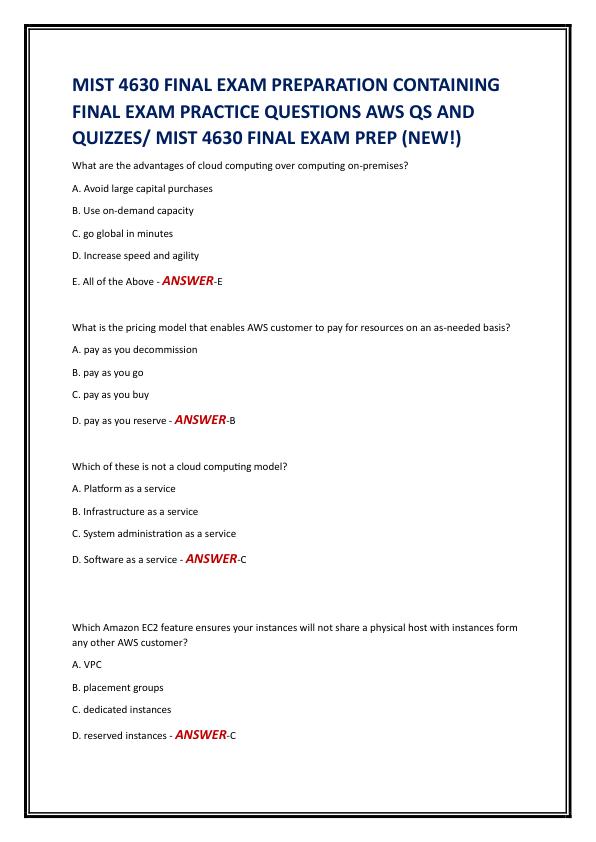 MIST 4630 FINAL EXAM PREPARATION CONTAINING FINAL EXAM PRACTICE QUESTIONS AWS QS AND QUIZZES/ MIST 4630 FINAL EXAM PREP (NEW!)

What are the advantages of cloud computing over computing on-premises?

A. Avoid large capital purchases

B. Use on-demand capacity

C. go global in minutes

D. Increase speed and agility

E. All of the Above - ANSWER-E

What is the pricing model that enables AWS customer to pay for resources on an as-needed basis?

A. pay as you decommission

B. pay as you go

C. pay as you buy

D. pay as you reserve - ANSWER-B

Which of these is not a cloud computing model?

A. Platform as a service

B. Infrastructure as a service

C. System administration as a service

D. Software as a service - ANSWER-C

Which Amazon EC2 feature ensures your instances will not share a physical host with instances form any other AWS customer?

A. VPC

B. placement groups

C. dedicated instances

D. reserved instances - ANSWER-C